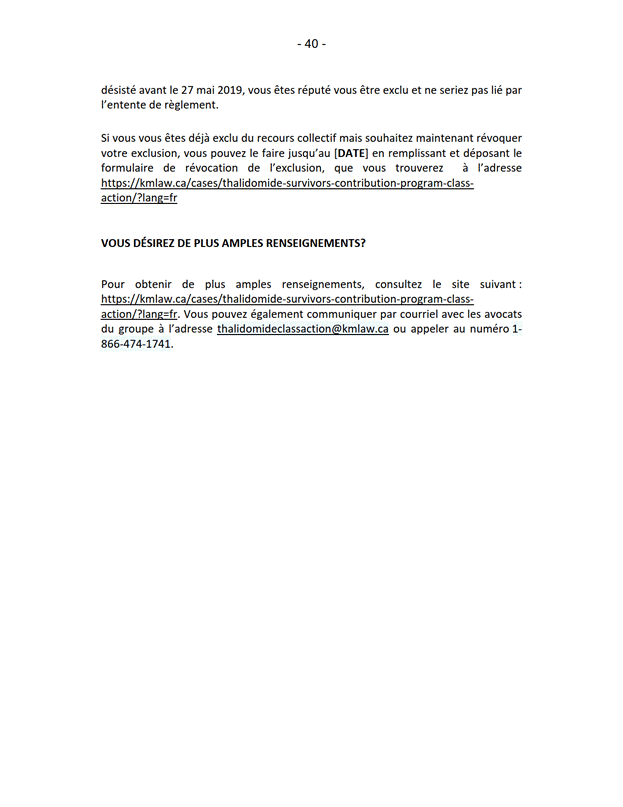 - 40 -

désisté avant le 27 mai 2019, vous êtes réputé vous être exclu et ne seriez pas lié par l'entente de règlement.

Si vous vous êtes déjà exclu du recours collectif mais souhaitez maintenant révoquer votre exclusion, vous pouvez le faire jusqu'au [DATE] en remplissant et déposant le formulaire de révocation de l'exclusion, que vous trouverez à l'adresse https://kmlaw.ca/cases/thalidomide-survivors-contribution-program-class-action/?lang=fr

VOUS DÉSIREZ DE PLUS AMPLES RENSEIGNEMENTS?

Pour obtenir de plus amples renseignements, consultez le site suivant : https://kmlaw.ca/cases/thalidomide-survivors-contribution-program-class-action/?lang=fr. Vous pouvez également communiquer par courriel avec les avocats du groupe à l'adresse thalidomideclassaction@kmlaw.ca ou appeler au numéro 1-866-474-1741.